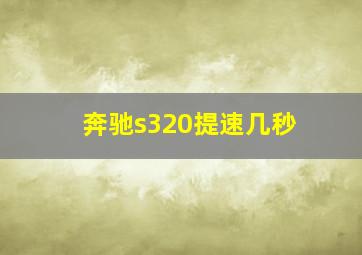 奔驰s320提速几秒